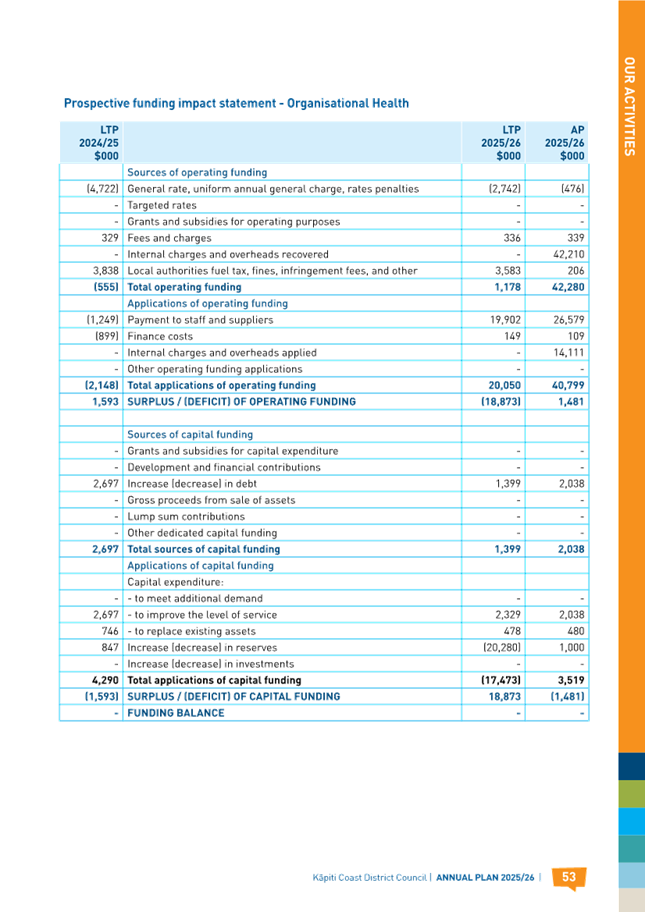 OUR ACTIVITIES

Prospective funding impact statement - Organisational Health

| LTP 2024/25 $000 | | LTP 2025/26 $000 | AP 2025/26 $000 |
|---|---|---|---|
| | Sources of operating funding | | |
| (4,722) | General rate, uniform annual general charge, rates penalties | (2,742) | (476) |
| - | Targeted rates | - | - |
| - | Grants and subsidies for operating purposes | - | - |
| 329 | Fees and charges | 336 | 339 |
| - | Internal charges and overheads recovered | - | 42,210 |
| 3,838 | Local authorities fuel tax, fines, infringement fees, and other | 3,583 | 206 |
| (555) | Total operating funding | 1,178 | 42,280 |
| | Applications of operating funding | | |
| (1,249) | Payment to staff and suppliers | 19,902 | 26,579 |
| (899) | Finance costs | 149 | 109 |
| - | Internal charges and overheads applied | - | 14,111 |
| - | Other operating funding applications | - | - |
| (2,148) | Total applications of operating funding | 20,050 | 40,799 |
| 1,593 | SURPLUS / (DEFICIT) OF OPERATING FUNDING | (18,873) | 1,481 |
| | | | |
| | Sources of capital funding | | |
| - | Grants and subsidies for capital expenditure | - | - |
| - | Development and financial contributions | - | - |
| 2,697 | Increase (decrease) in debt | 1,399 | 2,038 |
| - | Gross proceeds from sale of assets | - | - |
| - | Lump sum contributions | - | - |
| - | Other dedicated capital funding | - | - |
| 2,697 | Total sources of capital funding | 1,399 | 2,038 |
| | Applications of capital funding | | |
| | Capital expenditure: | | |
| - | - to meet additional demand | - | - |
| 2,697 | - to improve the level of service | 2,329 | 2,038 |
| 746 | - to replace existing assets | 478 | 480 |
| 847 | Increase (decrease) in reserves | (20,280) | 1,000 |
| - | Increase (decrease) in investments | - | - |
| 4,290 | Total applications of capital funding | (17,473) | 3,519 |
| (1,593) | SURPLUS / (DEFICIT) OF CAPITAL FUNDING | 18,873 | (1,481) |
| - | FUNDING BALANCE | - | - |

Kāpiti Coast District Council | ANNUAL PLAN 2025/26 | 53